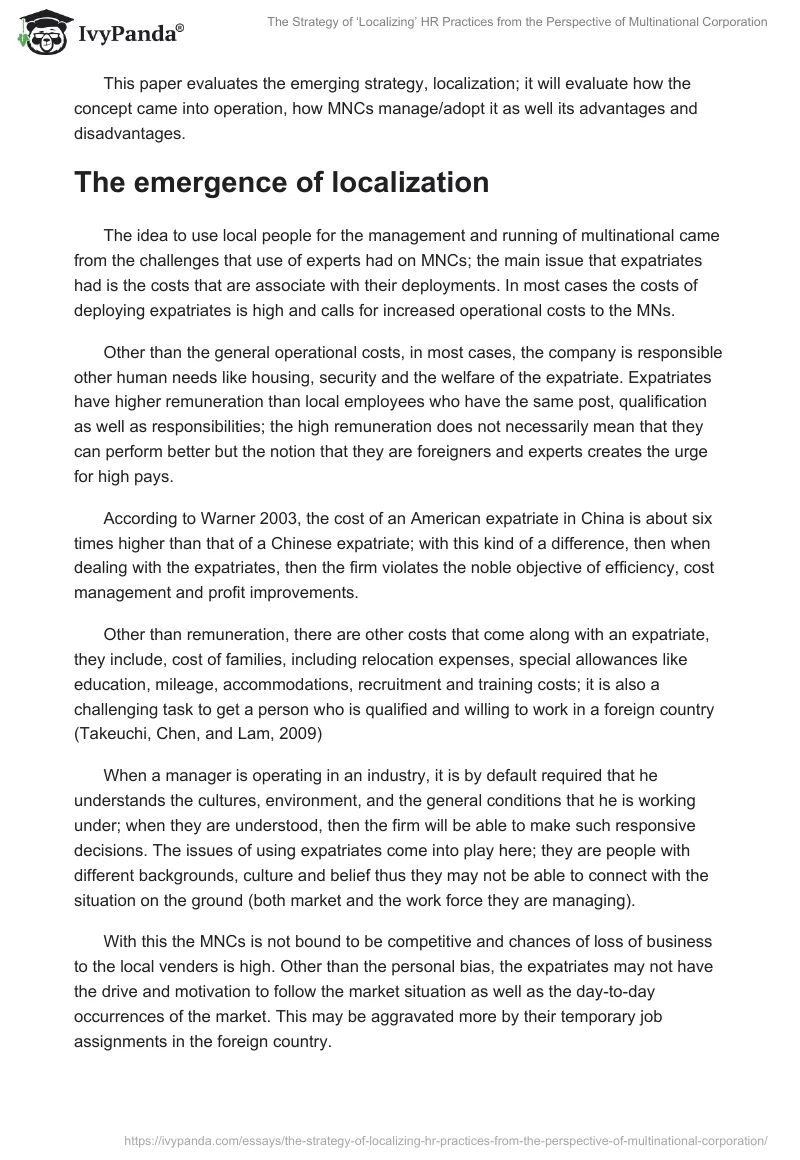 IvyPanda®

The Strategy of 'Localizing' HR Practices from the Perspective of Multinational Corporation

This paper evaluates the emerging strategy, localization; it will evaluate how the concept came into operation, how MNCs manage/adopt it as well its advantages and disadvantages.

The emergence of localization

The idea to use local people for the management and running of multinational came from the challenges that use of experts had on MNCs; the main issue that expatriates had is the costs that are associate with their deployments. In most cases the costs of deploying expatriates is high and calls for increased operational costs to the MNs.

Other than the general operational costs, in most cases, the company is responsible other human needs like housing, security and the welfare of the expatriate. Expatriates have higher remuneration than local employees who have the same post, qualification as well as responsibilities; the high remuneration does not necessarily mean that they can perform better but the notion that they are foreigners and experts creates the urge for high pays.

According to Warner 2003, the cost of an American expatriate in China is about six times higher than that of a Chinese expatriate; with this kind of a difference, then when dealing with the expatriates, then the firm violates the noble objective of efficiency, cost management and profit improvements.

Other than remuneration, there are other costs that come along with an expatriate, they include, cost of families, including relocation expenses, special allowances like education, mileage, accommodations, recruitment and training costs; it is also a challenging task to get a person who is qualified and willing to work in a foreign country (Takeuchi, Chen, and Lam, 2009)

When a manager is operating in an industry, it is by default required that he understands the cultures, environment, and the general conditions that he is working under; when they are understood, then the firm will be able to make such responsive decisions. The issues of using expatriates come into play here; they are people with different backgrounds, culture and belief thus they may not be able to connect with the situation on the ground (both market and the work force they are managing).

With this the MNCs is not bound to be competitive and chances of loss of business to the local venders is high. Other than the personal bias, the expatriates may not have the drive and motivation to follow the market situation as well as the day-to-day occurrences of the market. This may be aggravated more by their temporary job assignments in the foreign country.

https://ivypanda.com/essays/the-strategy-of-localizing-hr-practices-from-the-perspective-of-multinational-corporation/